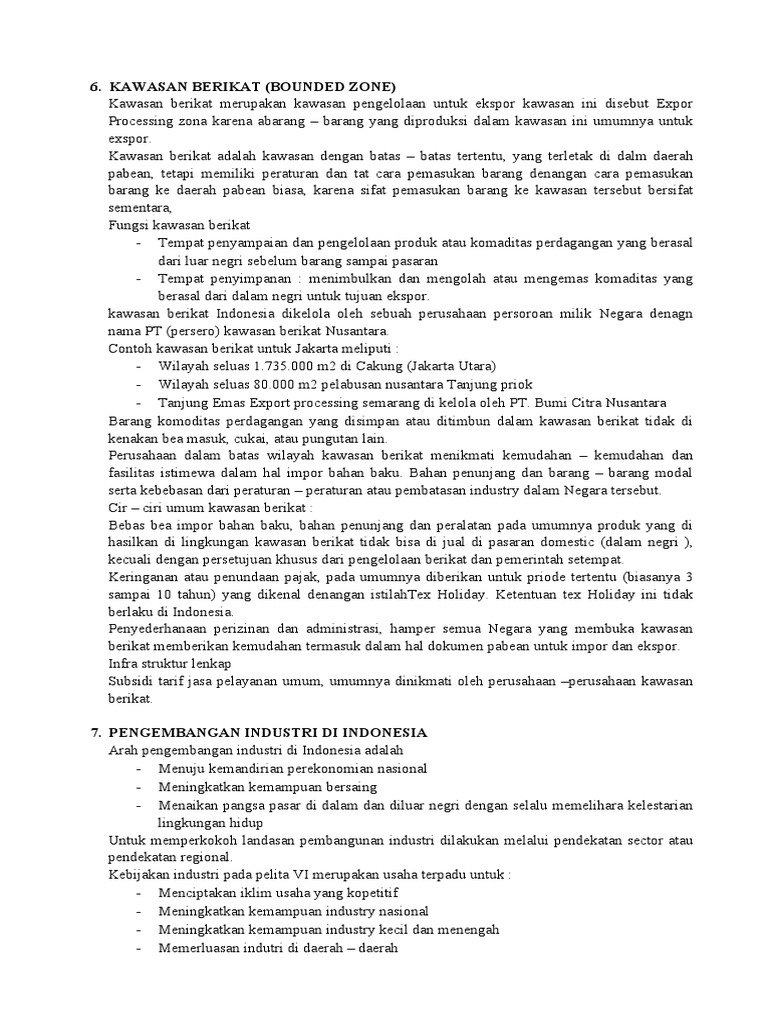 6. KAWASAN BERIKAT (BOUNDED ZONE)
Kawasan berikat merupakan kawasan pengelolaan untuk ekspor kawasan ini disebut Expor Processing zona karena abarang – barang yang diproduksi dalam kawasan ini umumnya untuk exspor.
Kawasan berikat adalah kawasan dengan batas – batas tertentu, yang terletak di dalm daerah pabean, tetapi memiliki peraturan dan tat cara pemasukan barang denangan cara pemasukan barang ke daerah pabean biasa, karena sifat pemasukan barang ke kawasan tersebut bersifat sementara,
Fungsi kawasan berikat
- Tempat penyampaian dan pengelolaan produk atau komaditas perdagangan yang berasal dari luar negri sebelum barang sampai pasaran
- Tempat penyimpanan : menimbulkan dan mengolah atau mengemas komaditas yang berasal dari dalam negri untuk tujuan ekspor.
kawasan berikat Indonesia dikelola oleh sebuah perusahaan persoroan milik Negara denagn nama PT (persero) kawasan berikat Nusantara.
Contoh kawasan berikat untuk Jakarta meliputi :
- Wilayah seluas 1.735.000 m2 di Cakung (Jakarta Utara)
- Wilayah seluas 80.000 m2 pelabusan nusantara Tanjung priok
- Tanjung Emas Export processing semarang di kelola oleh PT. Bumi Citra Nusantara
Barang komoditas perdagangan yang disimpan atau ditimbun dalam kawasan berikat tidak di kenakan bea masuk, cukai, atau pungutan lain.
Perusahaan dalam batas wilayah kawasan berikat menikmati kemudahan – kemudahan dan fasilitas istimewa dalam hal impor bahan baku. Bahan penunjang dan barang – barang modal serta kebebasan dari peraturan – peraturan atau pembatasan industry dalam Negara tersebut.
Cir – ciri umum kawasan berikat :
Bebas bea impor bahan baku, bahan penunjang dan peralatan pada umumnya produk yang di hasilkan di lingkungan kawasan berikat tidak bisa di jual di pasaran domestic (dalam negri ), kecuali dengan persetujuan khusus dari pengelolaan berikat dan pemerintah setempat.
Keringanan atau penundaan pajak, pada umumnya diberikan untuk priode tertentu (biasanya 3 sampai 10 tahun) yang dikenal denangan istilahTex Holiday. Ketentuan tex Holiday ini tidak berlaku di Indonesia.
Penyederhanaan perizinan dan administrasi, hamper semua Negara yang membuka kawasan berikat memberikan kemudahan termasuk dalam hal dokumen pabean untuk impor dan ekspor.
Infra struktur lenkap
Subsidi tarif jasa pelayanan umum, umumnya dinikmati oleh perusahaan –perusahaan kawasan berikat.

7. PENGEMBANGAN INDUSTRI DI INDONESIA
Arah pengembangan industri di Indonesia adalah
- Menuju kemandirian perekonomian nasional
- Meningkatkan kemampuan bersaing
- Menaikan pangsa pasar di dalam dan diluar negri dengan selalu memelihara kelestarian lingkungan hidup
Untuk memperkokoh landasan pembangunan industri dilakukan melalui pendekatan sector atau pendekatan regional.
Kebijakan industri pada pelita VI merupakan usaha terpadu untuk :
- Menciptakan iklim usaha yang kopetitif
- Meningkatkan kemampuan industry nasional
- Meningkatkan kemampuan industry kecil dan menengah
- Memerluasan indutri di daerah – daerah